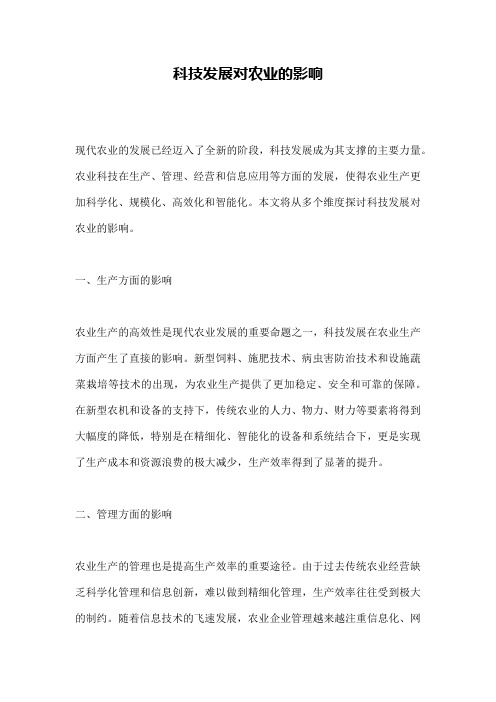 科技发展对农业的影响

现代农业的发展已经迈入了全新的阶段，科技发展成为其支撑的主要力量。农业科技在生产、管理、经营和信息应用等方面的发展，使得农业生产更加科学化、规模化、高效化和智能化。本文将从多个维度探讨科技发展对农业的影响。

一、生产方面的影响

农业生产的高效性是现代农业发展的重要命题之一，科技发展在农业生产方面产生了直接的影响。新型饲料、施肥技术、病虫害防治技术和设施蔬菜栽培等技术的出现，为农业生产提供了更加稳定、安全和可靠的保障。在新型农机和设备的支持下，传统农业的人力、物力、财力等要素将得到大幅度的降低，特别是在精细化、智能化的设备和系统结合下，更是实现了生产成本和资源浪费的极大减少，生产效率得到了显著的提升。

二、管理方面的影响

农业生产的管理也是提高生产效率的重要途径。由于过去传统农业经营缺乏科学化管理和信息创新，难以做到精细化管理，生产效率往往受到极大的制约。随着信息技术的飞速发展，农业企业管理越来越注重信息化、网